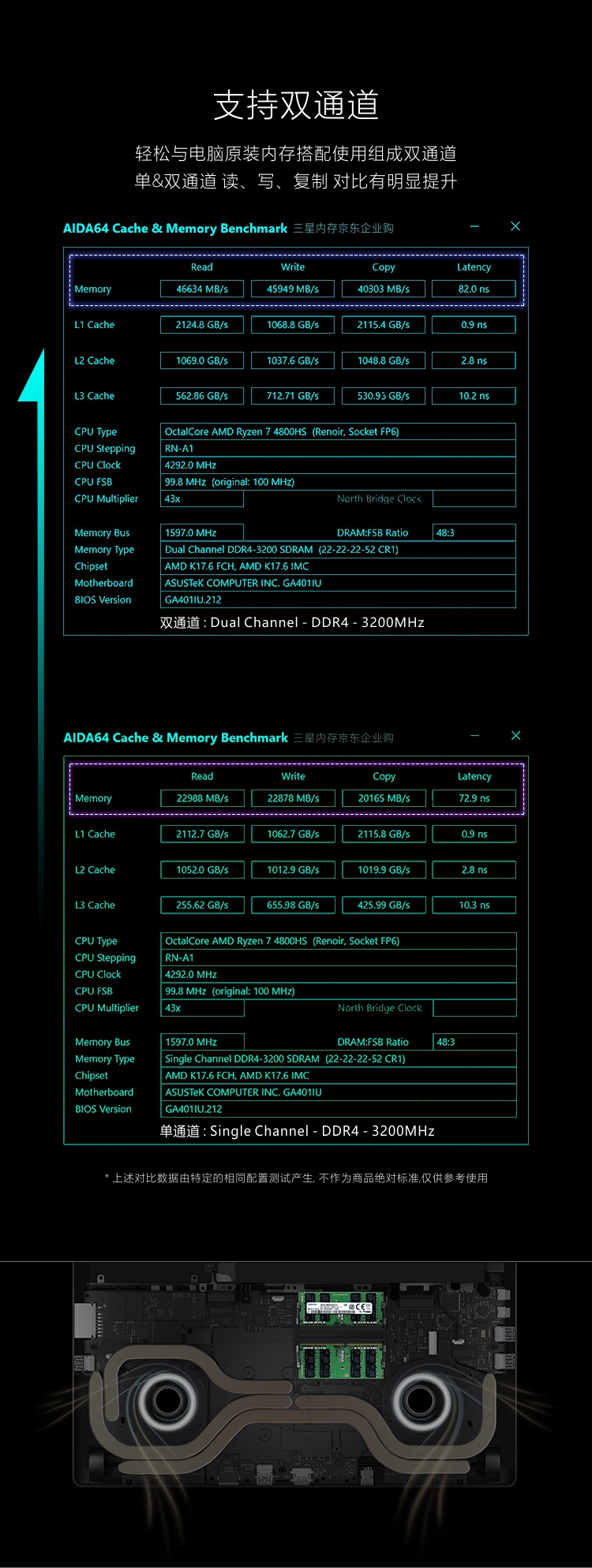 支持双通道

轻松与电脑原装内存搭配使用组成双通道
单&双通道 读、写、复制 对比有明显提升

AIDA64 Cache & Memory Benchmark 三星内存京东企业购

|  | Read | Write | Copy | Latency |
|---|---|---|---|---|
| Memory | 46634 MB/s | 45949 MB/s | 40303 MB/s | 82.0 ns |
| L1 Cache | 2124.8 GB/s | 1068.8 GB/s | 2115.4 GB/s | 0.9 ns |
| L2 Cache | 1069.0 GB/s | 1037.6 GB/s | 1048.8 GB/s | 2.8 ns |
| L3 Cache | 562.86 GB/s | 712.71 GB/s | 530.93 GB/s | 10.2 ns |

CPU Type OctalCore AMD Ryzen 7 4800HS (Renoir, Socket FP6)
CPU Stepping RN-A1
CPU Clock 4292.0 MHz
CPU FSB 99.8 MHz (original: 100 MHz)
CPU Multiplier 43x North Bridge Clock

Memory Bus 1597.0 MHz DRAM:FSB Ratio 48:3
Memory Type Dual Channel DDR4-3200 SDRAM (22-22-22-52 CR1)
Chipset AMD K17.6 FCH, AMD K17.6 IMC
Motherboard ASUSTeK COMPUTER INC. GA401IU
BIOS Version GA401IU.212
双通道 : Dual Channel - DDR4 - 3200MHz

AIDA64 Cache & Memory Benchmark 三星内存京东企业购

|  | Read | Write | Copy | Latency |
|---|---|---|---|---|
| Memory | 22988 MB/s | 22878 MB/s | 20165 MB/s | 72.9 ns |
| L1 Cache | 2112.7 GB/s | 1062.7 GB/s | 2115.8 GB/s | 0.9 ns |
| L2 Cache | 1052.0 GB/s | 1012.9 GB/s | 1019.9 GB/s | 2.8 ns |
| L3 Cache | 255.62 GB/s | 655.98 GB/s | 425.99 GB/s | 10.3 ns |

CPU Type OctalCore AMD Ryzen 7 4800HS (Renoir, Socket FP6)
CPU Stepping RN-A1
CPU Clock 4292.0 MHz
CPU FSB 99.8 MHz (original: 100 MHz)
CPU Multiplier 43x North Bridge Clock

Memory Bus 1597.0 MHz DRAM:FSB Ratio 48:3
Memory Type Single Channel DDR4-3200 SDRAM (22-22-22-52 CR1)
Chipset AMD K17.6 FCH, AMD K17.6 IMC
Motherboard ASUSTeK COMPUTER INC. GA401IU
BIOS Version GA401IU.212
单通道 : Single Channel - DDR4 - 3200MHz

* 上述对比数据由特定的相同配置测试产生, 不作为商品绝对标准,仅供参考使用